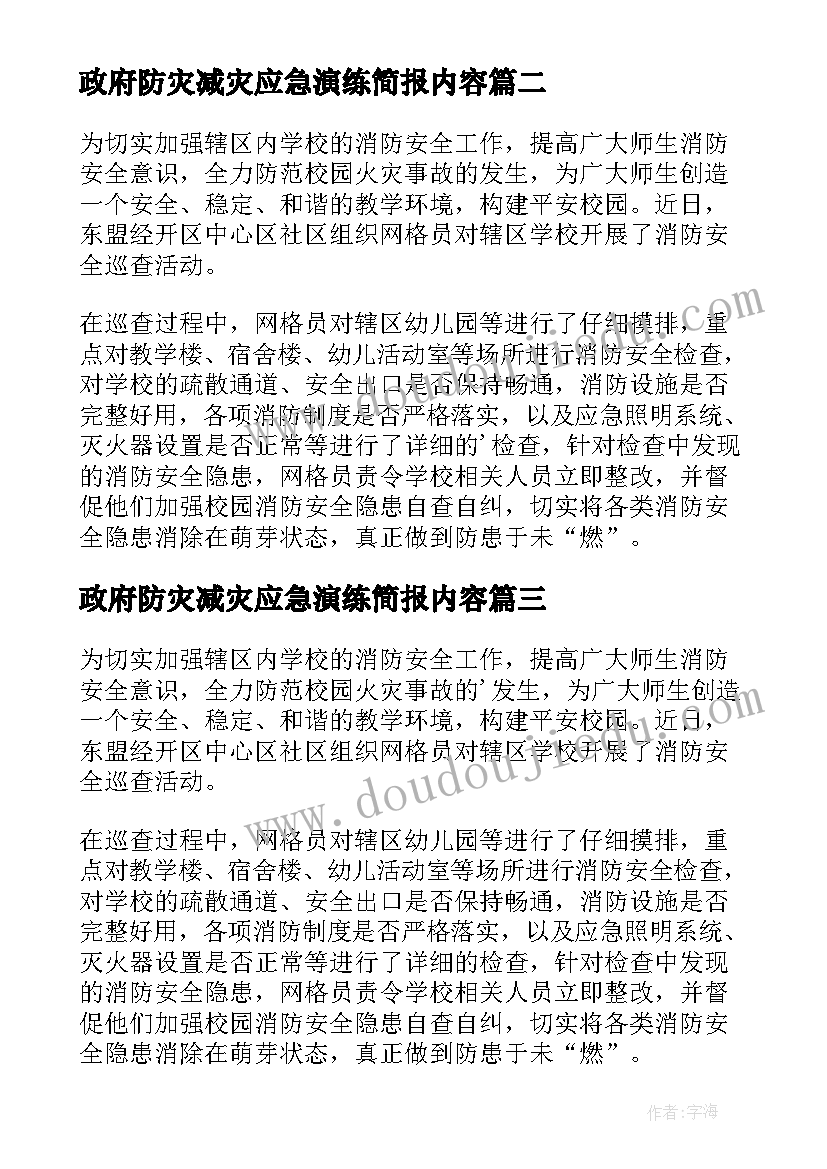 政府防灾减灾应急演练简报内容篇二

为切实加强辖区内学校的消防安全工作，提高广大师生消防安全意识，全力防范校园火灾事故的发生，为广大师生创造一个安全、稳定、和谐的教学环境，构建平安校园。近日，东盟经开区中心区社区组织网格员对辖区学校开展了消防安全巡查活动。

在巡查过程中，网格员对辖区幼儿园等进行了仔细摸排，重点对教学楼、宿舍楼、幼儿活动室等场所进行消防安全检查，对学校的疏散通道、安全出口是否保持畅通，消防设施是否完整好用，各项消防制度是否严格落实，以及应急照明系统、灭火器设置是否正常等进行了详细的'检查，针对检查中发现的消防安全隐患，网格员责令学校相关人员立即整改，并督促他们加强校园消防安全隐患自查自纠，切实将各类消防安全隐患消除在萌芽状态，真正做到防患于未“燃”。

政府防灾减灾应急演练简报内容篇三

为切实加强辖区内学校的消防安全工作，提高广大师生消防安全意识，全力防范校园火灾事故的'发生，为广大师生创造一个安全、稳定、和谐的教学环境，构建平安校园。近日，东盟经开区中心区社区组织网格员对辖区学校开展了消防安全巡查活动。

在巡查过程中，网格员对辖区幼儿园等进行了仔细摸排，重点对教学楼、宿舍楼、幼儿活动室等场所进行消防安全检查，对学校的疏散通道、安全出口是否保持畅通，消防设施是否完整好用，各项消防制度是否严格落实，以及应急照明系统、灭火器设置是否正常等进行了详细的检查，针对检查中发现的消防安全隐患，网格员责令学校相关人员立即整改，并督促他们加强校园消防安全隐患自查自纠，切实将各类消防安全隐患消除在萌芽状态，真正做到防患于未“燃”。

www.doudoujiao.com

作者：宇海